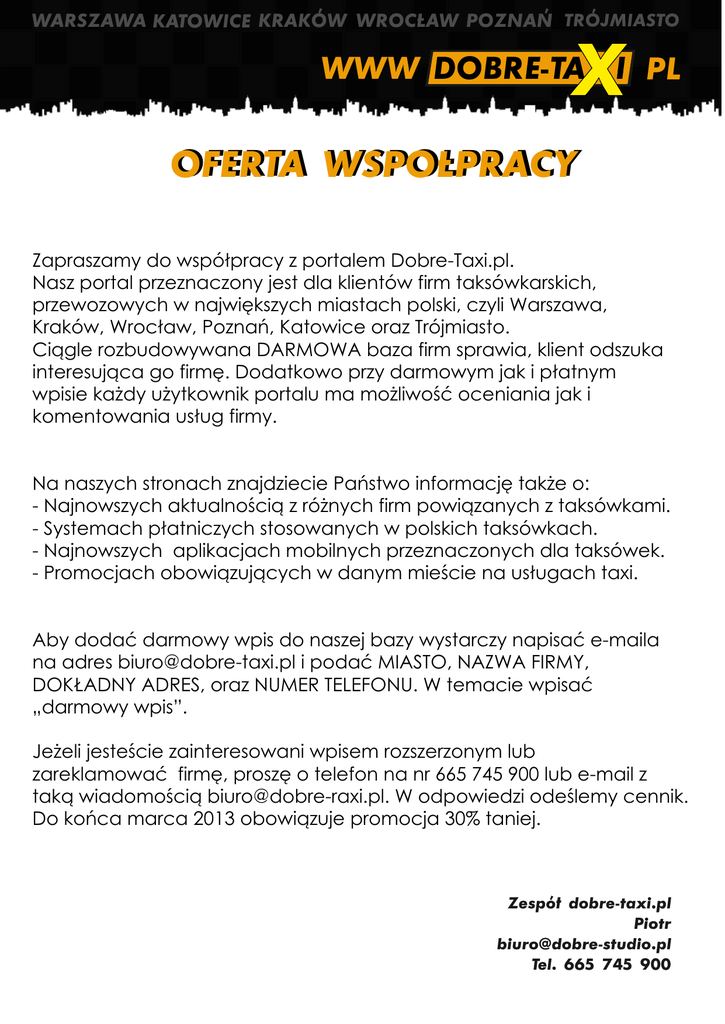 WARSZAWA KATOWICE KRAKÓW WROCŁAW POZNAŃ TRÓJMIASTO

WWW DOBRE-TAXI PL

OFERTA WSPÓŁPRACY

Zapraszamy do współpracy z portalem Dobre-Taxi.pl.
Nasz portal przeznaczony jest dla klientów firm taksówkarskich, przewozowych w największych miastach polski, czyli Warszawa, Kraków, Wrocław, Poznań, Katowice oraz Trójmiasto.
Ciągle rozbudowywana DARMOWA baza firm sprawia, klient odszuka interesująca go firmę. Dodatkowo przy darmowym jak i płatnym wpisie każdy użytkownik portalu ma możliwość oceniania jak i komentowania usług firmy.

Na naszych stronach znajdziecie Państwo informację także o:
- Najnowszych aktualnością z różnych firm powiązanych z taksówkami.
- Systemach płatniczych stosowanych w polskich taksówkach.
- Najnowszych aplikacjach mobilnych przeznaczonych dla taksówek.
- Promocjach obowiązujących w danym mieście na usługach taxi.

Aby dodać darmowy wpis do naszej bazy wystarczy napisać e-maila na adres biuro@dobre-taxi.pl i podać MIASTO, NAZWA FIRMY, DOKŁADNY ADRES, oraz NUMER TELEFONU. W temacie wpisać „darmowy wpis".

Jeżeli jesteście zainteresowani wpisem rozszerzonym lub zareklamować firmę, proszę o telefon na nr 665 745 900 lub e-mail z taką wiadomością biuro@dobre-raxi.pl. W odpowiedzi odeślemy cennik. Do końca marca 2013 obowiązuje promocja 30% taniej.

Zespół dobre-taxi.pl
Piotr
biuro@dobre-studio.pl
Tel. 665 745 900